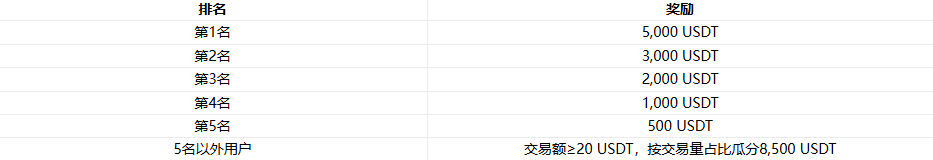 | 排名 | 奖励 |
|---|---|
| 第1名 | 5,000 USDT |
| 第2名 | 3,000 USDT |
| 第3名 | 2,000 USDT |
| 第4名 | 1,000 USDT |
| 第5名 | 500 USDT |
| 5名以外用户 | 交易额≥20 USDT，按交易量占比瓜分8,500 USDT |